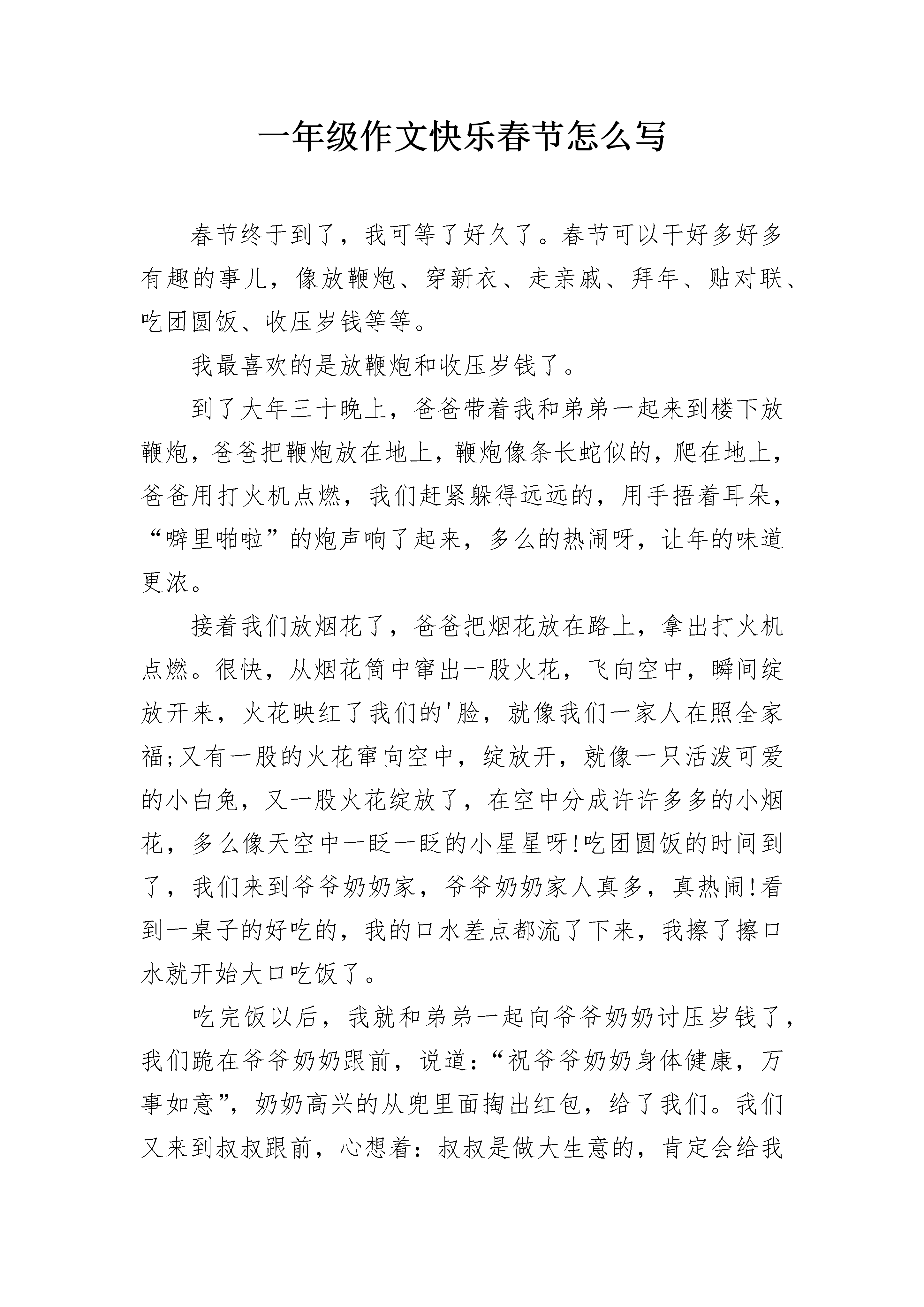 一年级作文快乐春节怎么写

春节终于到了，我可等了好久了。春节可以干好多好多有趣的事儿，像放鞭炮、穿新衣、走亲戚、拜年、贴对联、吃团圆饭、收压岁钱等等。

我最喜欢的是放鞭炮和收压岁钱了。

到了大年三十晚上，爸爸带着我和弟弟一起来到楼下放鞭炮，爸爸把鞭炮放在地上，鞭炮像条长蛇似的，爬在地上，爸爸用打火机点燃，我们赶紧躲得远远的，用手捂着耳朵，“噼里啪啦”的炮声响了起来，多么的热闹呀，让年的味道更浓。

接着我们放烟花了，爸爸把烟花放在路上，拿出打火机点燃。很快，从烟花筒中窜出一股火花，飞向空中，瞬间绽放开来，火花映红了我们的'脸，就像我们一家人在照全家福;又有一股的火花窜向空中，绽放开，就像一只活泼可爱的小白兔，又一股火花绽放了，在空中分成许许多多的小烟花，多么像天空中一眨一眨的小星星呀!吃团圆饭的时间到了，我们来到爷爷奶奶家，爷爷奶奶家人真多，真热闹!看到一桌子的好吃的，我的口水差点都流了下来，我擦了擦口水就开始大口吃饭了。

吃完饭以后，我就和弟弟一起向爷爷奶奶讨压岁钱了，我们跪在爷爷奶奶跟前，说道:“祝爷爷奶奶身体健康，万事如意”，奶奶高兴的从兜里面掏出红包，给了我们。我们又来到叔叔跟前，心想着:叔叔是做大生意的，肯定会给我